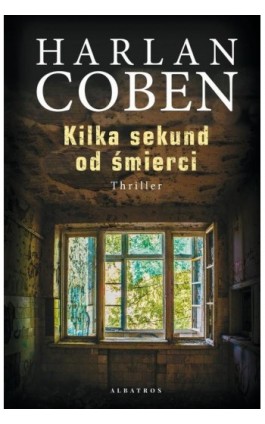 HARLAN
COBEN

Kilka sekund
od śmierci

Thriller

ALBATROS